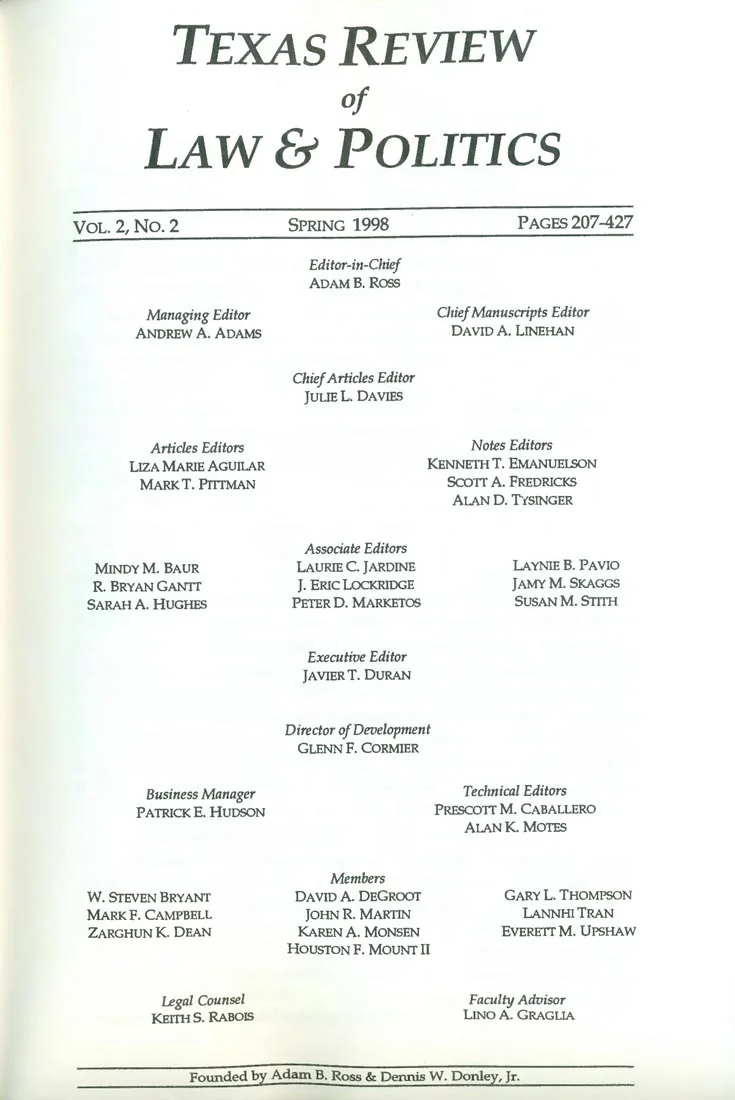 TEXAS REVIEW
of
LAW & POLITICS

VOL. 2, NO. 2 SPRING 1998 PAGES 207-427

Editor-in-Chief
ADAM B. ROSS

Managing Editor
ANDREW A. ADAMS

Chief Manuscripts Editor
DAVID A. LINEHAN

Chief Articles Editor
JULIE L. DAVIES

Articles Editors
LIZA MARIE AGUILAR
MARK T. PITTMAN

Notes Editors
KENNETH T. EMANUELSON
SCOTT A. FREDRICKS
ALAN D. TYSINGER

Associate Editors

MINDY M. BAUR
R. BRYAN GANTT
SARAH A. HUGHES

LAURIE C. JARDINE
J. ERIC LOCKRIDGE
PETER D. MARKETOS

LAYNIE B. PAVIO
JAMY M. SKAGGS
SUSAN M. STITH

Executive Editor
JAVIER T. DURAN

Director of Development
GLENN F. CORMIER

Business Manager
PATRICK E. HUDSON

Technical Editors
PRESCOTT M. CABALLERO
ALAN K. MOTES

Members

W. STEVEN BRYANT
MARK F. CAMPBELL
ZARGHUN K. DEAN

DAVID A. DEGROOT
JOHN R. MARTIN
KAREN A. MONSEN
HOUSTON F. MOUNT II

GARY L. THOMPSON
LANNHI TRAN
EVERETT M. UPSHAW

Legal Counsel
KEITH S. RABOIS

Faculty Advisor
LINO A. GRAGLIA

Founded by Adam B. Ross & Dennis W. Donley, Jr.